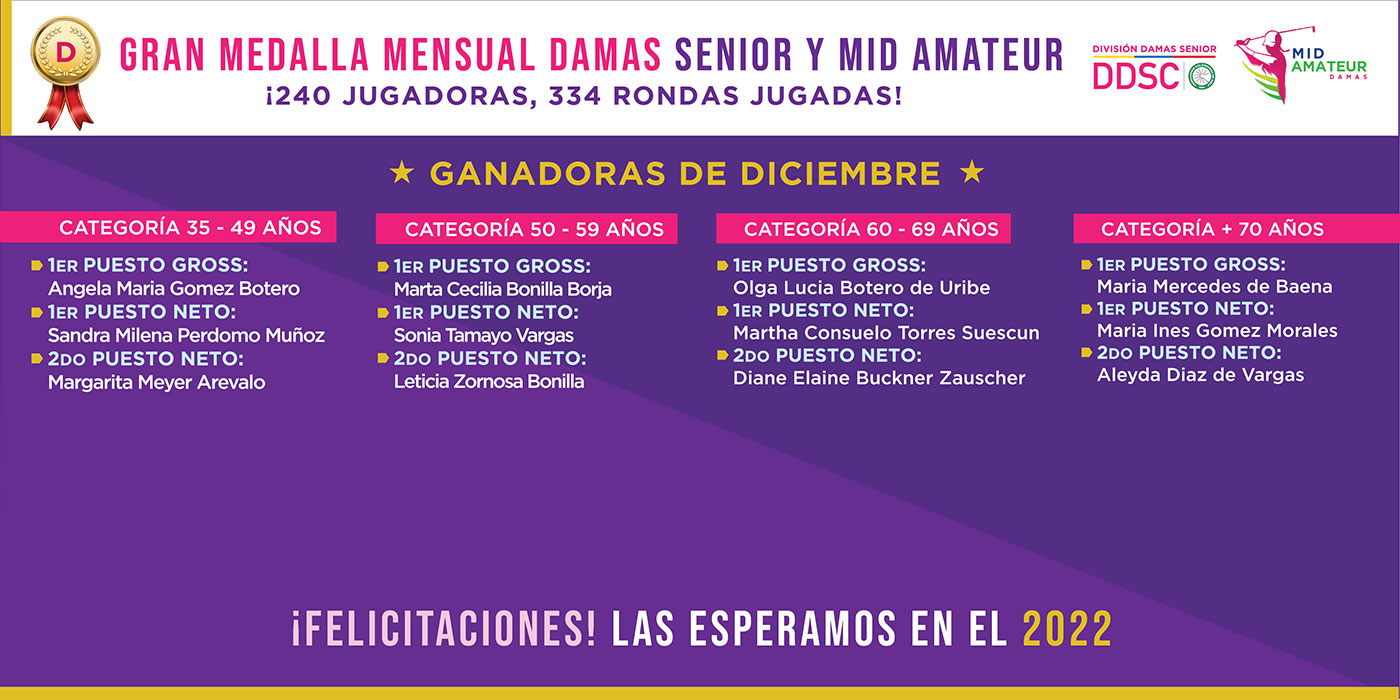 D

GRAN MEDALLA MENSUAL DAMAS SENIOR Y MID AMATEUR
¡240 JUGADORAS, 334 RONDAS JUGADAS!

DIVISIÓN DAMAS SENIOR
DDSC

MID AMATEUR DAMAS

★ GANADORAS DE DICIEMBRE ★

CATEGORÍA 35 - 49 AÑOS
1ER PUESTO GROSS:
Angela Maria Gomez Botero
1ER PUESTO NETO:
Sandra Milena Perdomo Muñoz
2DO PUESTO NETO:
Margarita Meyer Arevalo

CATEGORÍA 50 - 59 AÑOS
1ER PUESTO GROSS:
Marta Cecilia Bonilla Borja
1ER PUESTO NETO:
Sonia Tamayo Vargas
2DO PUESTO NETO:
Leticia Zornosa Bonilla

CATEGORÍA 60 - 69 AÑOS
1ER PUESTO GROSS:
Olga Lucia Botero de Uribe
1ER PUESTO NETO:
Martha Consuelo Torres Suescun
2DO PUESTO NETO:
Diane Elaine Buckner Zauscher

CATEGORÍA + 70 AÑOS
1ER PUESTO GROSS:
Maria Mercedes de Baena
1ER PUESTO NETO:
Maria Ines Gomez Morales
2DO PUESTO NETO:
Aleyda Diaz de Vargas

¡FELICITACIONES! LAS ESPERAMOS EN EL 2022